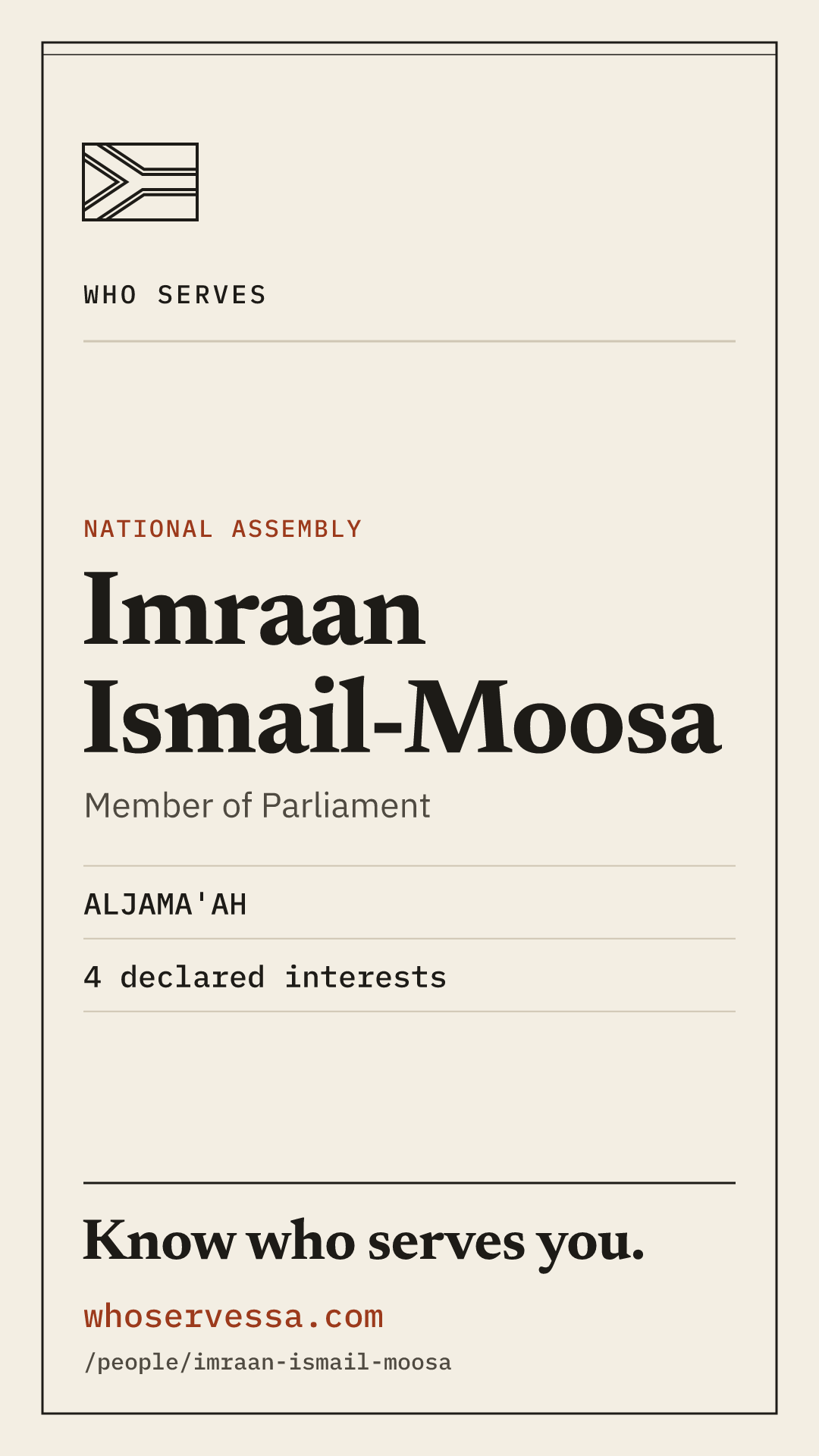 WHO SERVES

NATIONAL ASSEMBLY

Imraan Ismail-Moosa

Member of Parliament

ALJAMA'AH

4 declared interests

Know who serves you.

whoservessa.com

/people/imraan-ismail-moosa